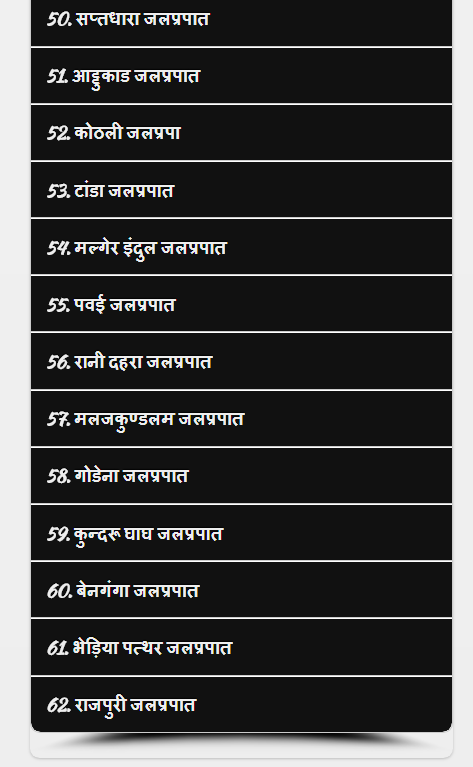 50. सप्तधारा जलप्रपात

51. आडुकाड जलप्रपात

52. कोठली जलप्रपा

53. टांडा जलप्रपात

54. मल्गेर इंदुल जलप्रपात

55. पवई जलप्रपात

56. रानी दहरा जलप्रपात

57. मलजकुण्डलम जलप्रपात

58. गोडेना जलप्रपात

59. कुन्दरू घाघ जलप्रपात

60. बेनगंगा जलप्रपात

61. भेड़िया पत्थर जलप्रपात

62. राजपुरी जलप्रपात